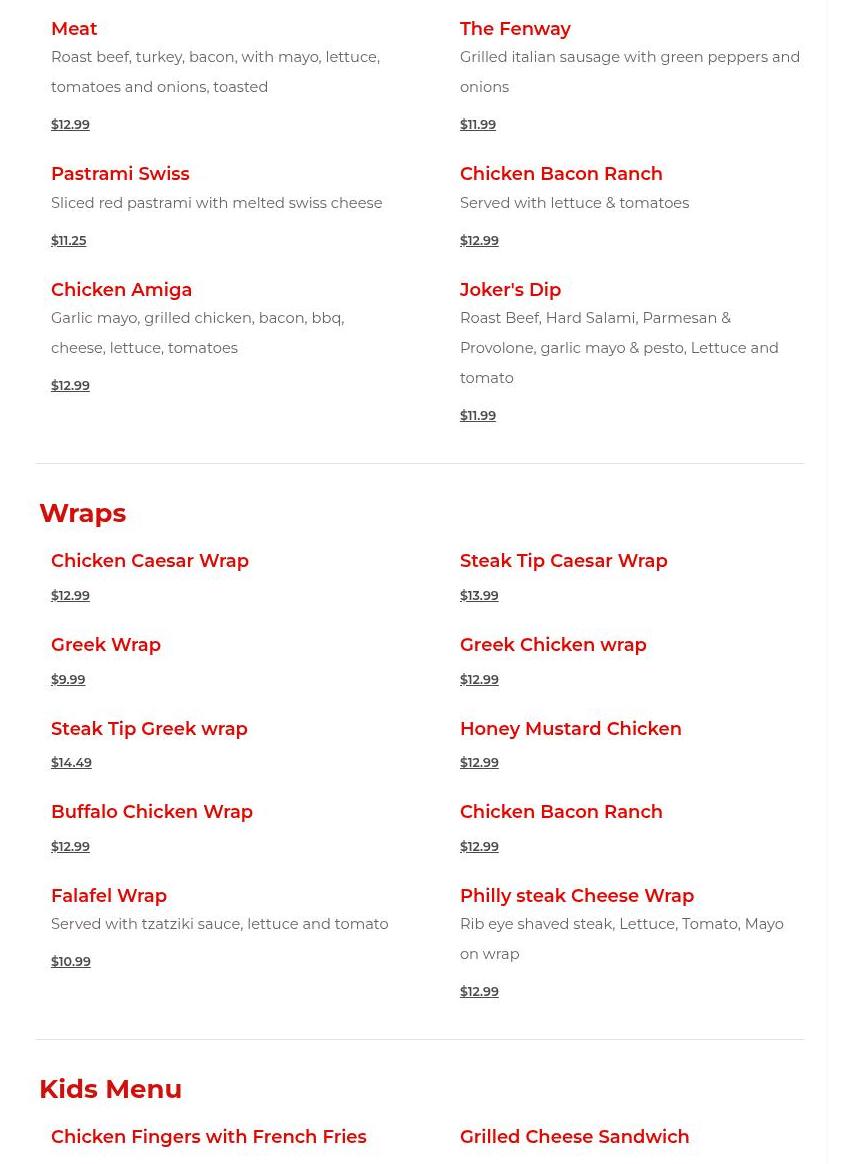 Meat
Roast beef, turkey, bacon, with mayo, lettuce, tomatoes and onions, toasted
$12.99

Pastrami Swiss
Sliced red pastrami with melted swiss cheese
$11.25

Chicken Amiga
Garlic mayo, grilled chicken, bacon, bbq, cheese, lettuce, tomatoes
$12.99

The Fenway
Grilled italian sausage with green peppers and onions
$11.99

Chicken Bacon Ranch
Served with lettuce & tomatoes
$12.99

Joker's Dip
Roast Beef, Hard Salami, Parmesan & Provolone, garlic mayo & pesto, Lettuce and tomato
$11.99

Wraps

Chicken Caesar Wrap
$12.99

Greek Wrap
$9.99

Steak Tip Greek wrap
$14.49

Buffalo Chicken Wrap
$12.99

Falafel Wrap
Served with tzatziki sauce, lettuce and tomato
$10.99

Steak Tip Caesar Wrap
$13.99

Greek Chicken wrap
$12.99

Honey Mustard Chicken
$12.99

Chicken Bacon Ranch
$12.99

Philly steak Cheese Wrap
Rib eye shaved steak, Lettuce, Tomato, Mayo on wrap
$12.99

Kids Menu

Chicken Fingers with French Fries

Grilled Cheese Sandwich